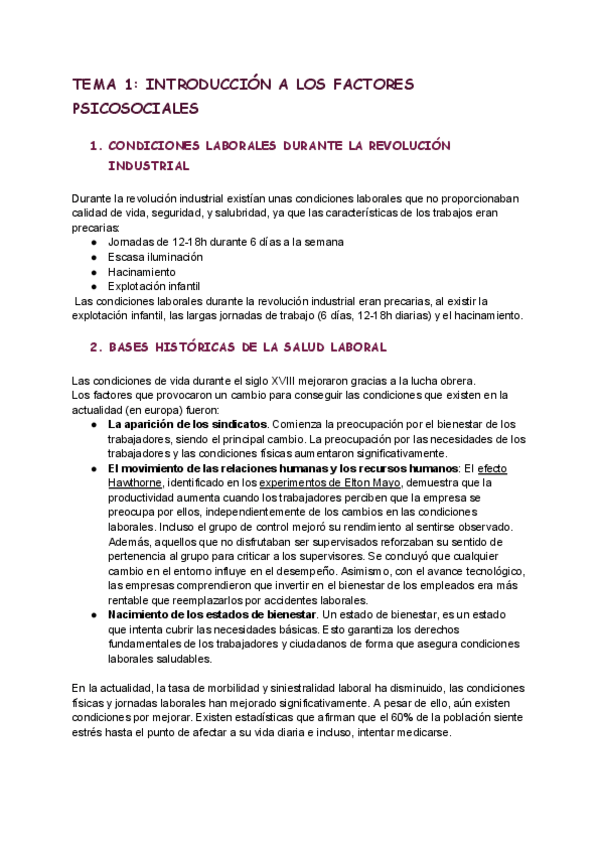 TEMA 1: INTRODUCCIÓN A LOS FACTORES PSICOSOCIALES

1. CONDICIONES LABORALES DURANTE LA REVOLUCIÓN INDUSTRIAL

Durante la revolución industrial existían unas condiciones laborales que no proporcionaban calidad de vida, seguridad, y salubridad, ya que las características de los trabajos eran precarias:
● Jornadas de 12-18h durante 6 días a la semana
● Escasa iluminación
● Hacinamiento
● Explotación infantil
Las condiciones laborales durante la revolución industrial eran precarias, al existir la explotación infantil, las largas jornadas de trabajo (6 días, 12-18h diarias) y el hacinamiento.

2. BASES HISTÓRICAS DE LA SALUD LABORAL

Las condiciones de vida durante el siglo XVIII mejoraron gracias a la lucha obrera.
Los factores que provocaron un cambio para conseguir las condiciones que existen en la actualidad (en europa) fueron:
● La aparición de los sindicatos. Comienza la preocupación por el bienestar de los trabajadores, siendo el principal cambio. La preocupación por las necesidades de los trabajadores y las condiciones físicas aumentaron significativamente.
● El movimiento de las relaciones humanas y los recursos humanos: El efecto Hawthorne, identificado en los experimentos de Elton Mayo, demuestra que la productividad aumenta cuando los trabajadores perciben que la empresa se preocupa por ellos, independientemente de los cambios en las condiciones laborales. Incluso el grupo de control mejoró su rendimiento al sentirse observado. Además, aquellos que no disfrutaban ser supervisados reforzaban su sentido de pertenencia al grupo para criticar a los supervisores. Se concluyó que cualquier cambio en el entorno influye en el desempeño. Asimismo, con el avance tecnológico, las empresas comprendieron que invertir en el bienestar de los empleados era más rentable que reemplazarlos por accidentes laborales.
● Nacimiento de los estados de bienestar. Un estado de bienestar, es un estado que intenta cubrir las necesidades básicas. Esto garantiza los derechos fundamentales de los trabajadores y ciudadanos de forma que asegura condiciones laborales saludables.

En la actualidad, la tasa de morbilidad y siniestralidad laboral ha disminuido, las condiciones físicas y jornadas laborales han mejorado significativamente. A pesar de ello, aún existen condiciones por mejorar. Existen estadísticas que afirman que el 60% de la población siente estrés hasta el punto de afectar a su vida diaria e incluso, intentar medicarse.